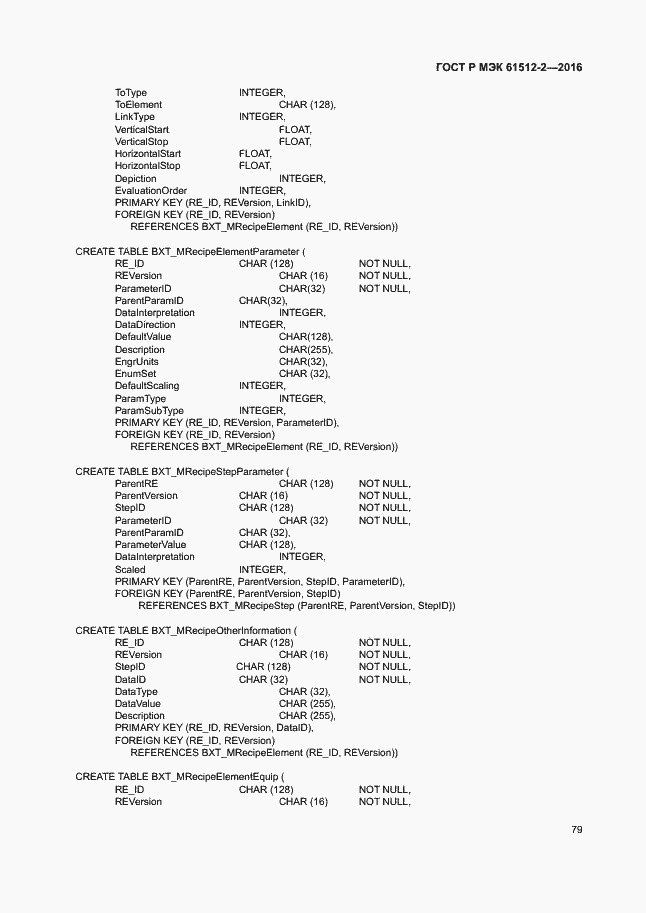 ГОСТ Р МЭК 61512-2—2016

ToType INTEGER,
ToElement CHAR (128),
LinkType INTEGER,
VerticalStart FLOAT,
VerticalStop FLOAT,
HorizontalStart FLOAT,
HorizontalStop FLOAT,
Depiction INTEGER,
EvaluationOrder INTEGER,
PRIMARY KEY (RE_ID, REVersion, LinkID),
FOREIGN KEY (RE_ID, REVersion)
REFERENCES BXT_MRecipeElement (RE_ID, REVersion))

CREATE TABLE BXT_MRecipeElementParameter (
RE_ID CHAR (128) NOT NULL,
REVersion CHAR (16) NOT NULL,
ParameterID CHAR(32) NOT NULL,
ParentParamID CHAR(32),
DataInterpretation INTEGER,
DataDirection INTEGER,
DefaultValue CHAR(128),
Description CHAR(255),
EngrUnits CHAR(32),
EnumSet CHAR (32),
DefaultScaling INTEGER,
ParamType INTEGER,
ParamSubType INTEGER,
PRIMARY KEY (RE_ID, REVersion, ParameterID),
FOREIGN KEY (RE_ID, REVersion)
REFERENCES BXT_MRecipeElement (RE_ID, REVersion))

CREATE TABLE BXT_MRecipeStepParameter (
ParentRE CHAR (128) NOT NULL,
ParentVersion CHAR (16) NOT NULL,
StepID CHAR (128) NOT NULL,
ParameterID CHAR (32) NOT NULL,
ParentParamID CHAR (32),
ParameterValue CHAR (128),
DataInterpretation INTEGER,
Scaled INTEGER,
PRIMARY KEY (ParentRE, ParentVersion, StepID, ParameterID),
FOREIGN KEY (ParentRE, ParentVersion, StepID)
REFERENCES BXT_MRecipeStep (ParentRE, ParentVersion, StepID))

CREATE TABLE BXT_MRecipeOtherInformation (
RE_ID CHAR (128) NOT NULL,
REVersion CHAR (16) NOT NULL,
StepID CHAR (128) NOT NULL,
DataID CHAR (32) NOT NULL,
DataType CHAR (32),
DataValue CHAR (255),
Description CHAR (255),
PRIMARY KEY (RE_ID, REVersion, DataID),
FOREIGN KEY (RE_ID, REVersion)
REFERENCES BXT_MRecipeElement (RE_ID, REVersion))

CREATE TABLE BXT_MRecipeElementEquip (
RE_ID CHAR (128) NOT NULL,
REVersion CHAR (16) NOT NULL,

79